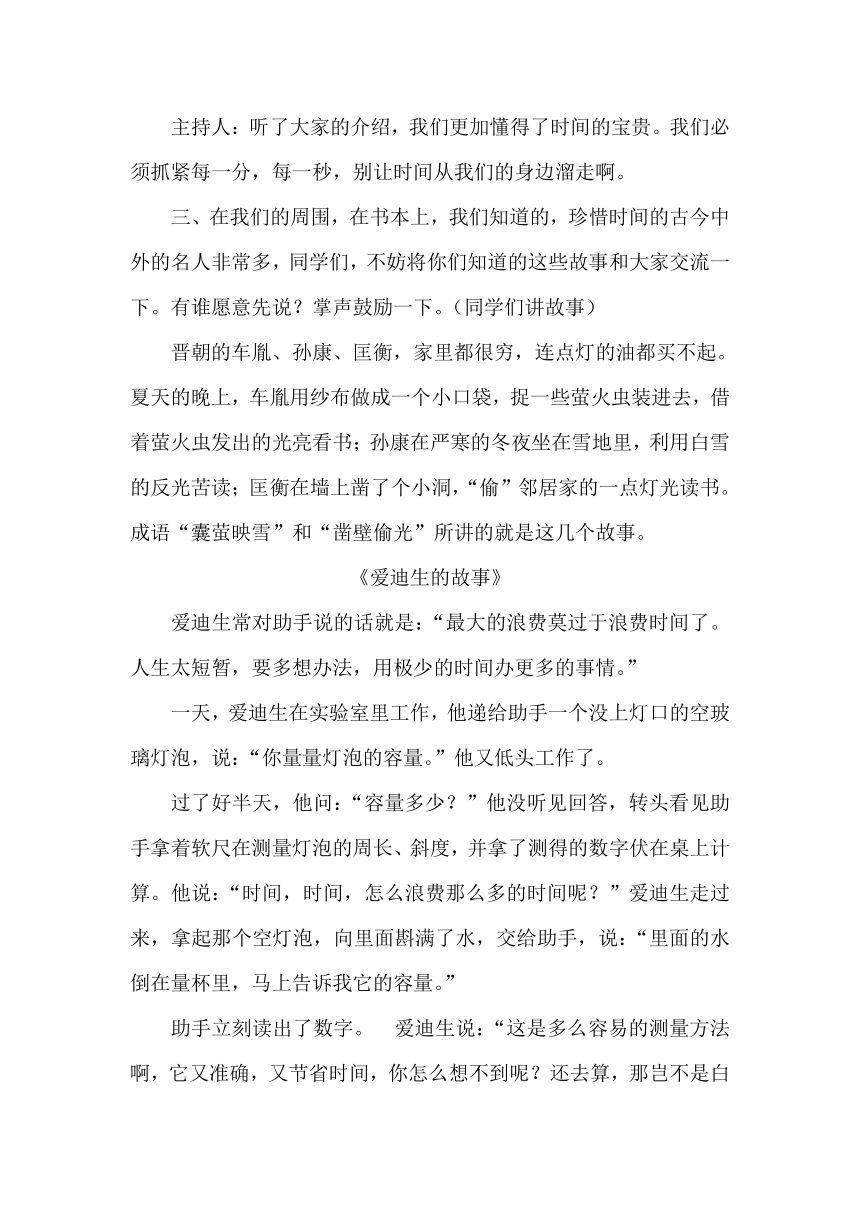 主持人：听了大家的介绍，我们更加懂得了时间的宝贵。我们必须抓紧每一分，每一秒，别让时间从我们的身边溜走啊。

三、在我们的周围，在书本上，我们知道的，珍惜时间的古今中外的名人非常多，同学们，不妨将你们知道的这些故事和大家交流一下。有谁愿意先说？掌声鼓励一下。（同学们讲故事）

晋朝的车胤、孙康、匡衡，家里都很穷，连点灯的油都买不起。夏天的晚上，车胤用纱布做成一个小口袋，捉一些萤火虫装进去，借着萤火虫发出的光亮看书；孙康在严寒的冬夜坐在雪地里，利用白雪的反光苦读；匡衡在墙上凿了个小洞，“偷”邻居家的一点灯光读书。成语“囊萤映雪”和“凿壁偷光”所讲的就是这几个故事。

《爱迪生的故事》

爱迪生常对助手说的话就是：“最大的浪费莫过于浪费时间了。人生太短暂，要多想办法，用极少的时间办更多的事情。”

一天，爱迪生在实验室里工作，他递给助手一个没上灯口的空玻璃灯泡，说：“你量量灯泡的容量。”他又低头工作了。

过了好半天，他问：“容量多少？”他没听见回答，转头看见助手拿着软尺在测量灯泡的周长、斜度，并拿了测得的数字伏在桌上计算。他说：“时间，时间，怎么浪费那么多的时间呢？”爱迪生走过来，拿起那个空灯泡，向里面斟满了水，交给助手，说：“里面的水倒在量杯里，马上告诉我它的容量。”

助手立刻读出了数字。　爱迪生说：“这是多么容易的测量方法啊，它又准确，又节省时间，你怎么想不到呢？还去算，那岂不是白